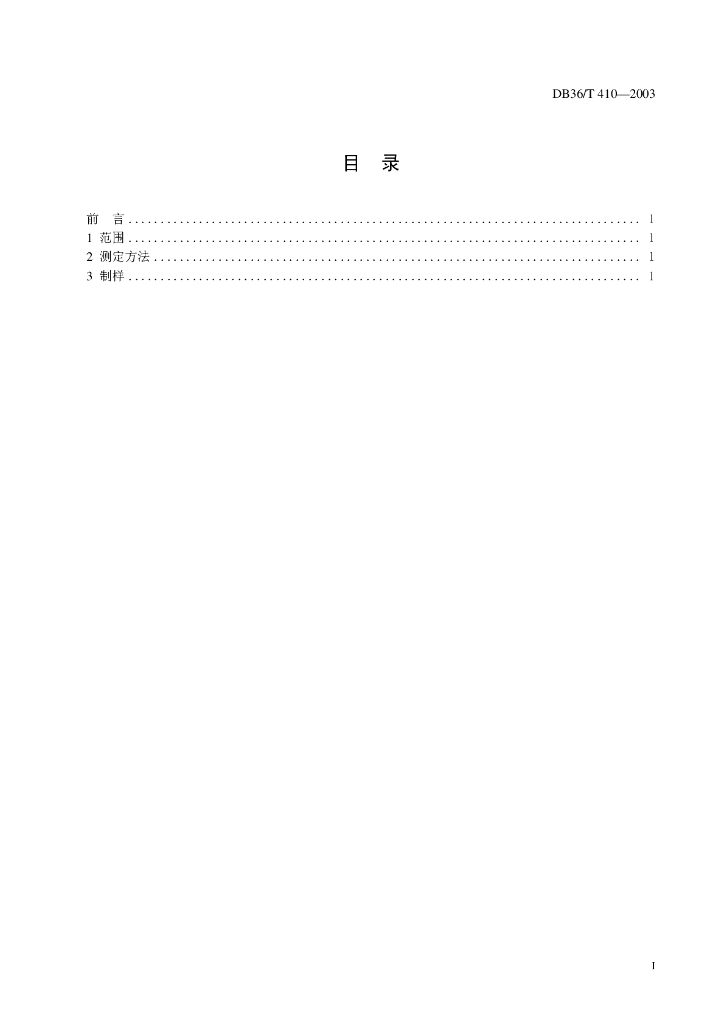 DB36/T 410—2003

目 录

前 言 1
1 范围 1
2 测定方法 1
3 制样 1

I